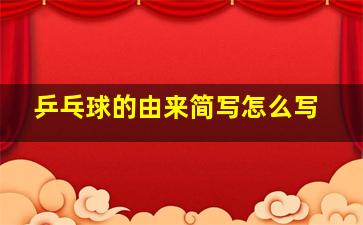 乒乓球的由来简写怎么写